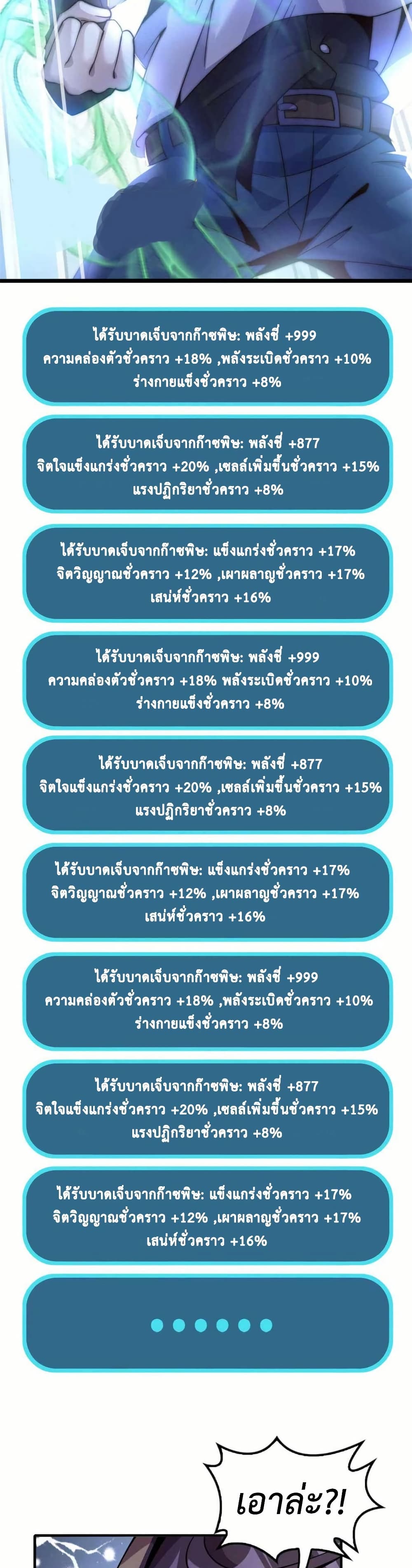 ได้รับบาดเจ็บจากก๊าซพิษ: พลังชี่ +999
ความคล่องตัวชั่วคราว +18% ,พลังระเบิดชั่วคราว +10%
ร่างกายแข็งชั่วคราว +8%

ได้รับบาดเจ็บจากก๊าซพิษ: พลังชี่ +877
จิตใจแข็งแกร่งชั่วคราว +20% ,เซลล์เพิ่มขึ้นชั่วคราว +15%
แรงปฏิกริยาชั่วคราว +8%

ได้รับบาดเจ็บจากก๊าซพิษ: แข็งแกร่งชั่วคราว +17%
จิตวิญญาณชั่วคราว +12% ,เผาผลาญชั่วคราว +17%
เสน่ห์ชั่วคราว +16%

ได้รับบาดเจ็บจากก๊าซพิษ: พลังชี่ +999
ความคล่องตัวชั่วคราว +18% พลังระเบิดชั่วคราว +10%
ร่างกายแข็งชั่วคราว +8%

ได้รับบาดเจ็บจากก๊าซพิษ: พลังชี่ +877
จิตใจแข็งแกร่งชั่วคราว +20% ,เซลล์เพิ่มขึ้นชั่วคราว +15%
แรงปฏิกริยาชั่วคราว +8%

ได้รับบาดเจ็บจากก๊าซพิษ: แข็งแกร่งชั่วคราว +17%
จิตวิญญาณชั่วคราว +12% ,เผาผลาญชั่วคราว +17%
เสน่ห์ชั่วคราว +16%

ได้รับบาดเจ็บจากก๊าซพิษ: พลังชี่ +999
ความคล่องตัวชั่วคราว +18% ,พลังระเบิดชั่วคราว +10%
ร่างกายแข็งชั่วคราว +8%

ได้รับบาดเจ็บจากก๊าซพิษ: พลังชี่ +877
จิตใจแข็งแกร่งชั่วคราว +20% ,เซลล์เพิ่มขึ้นชั่วคราว +15%
แรงปฏิกริยาชั่วคราว +8%

ได้รับบาดเจ็บจากก๊าซพิษ: แข็งแกร่งชั่วคราว +17%
จิตวิญญาณชั่วคราว +12% ,เผาผลาญชั่วคราว +17%
เสน่ห์ชั่วคราว +16%

เอาล่ะ?!